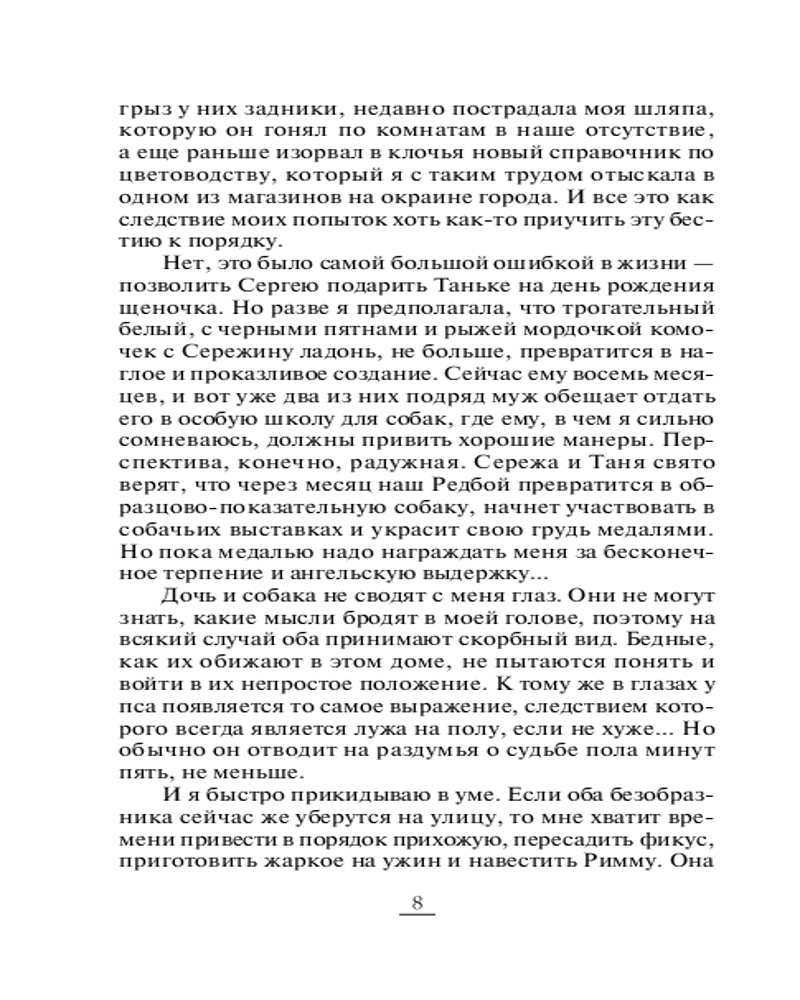 грыз у них задники, недавно пострадала моя шляпа, которую он гонял по комнатам в наше отсутствие, а еще раньше изорвал в клочья новый справочник по цветоводству, который я с таким трудом отыскала в одном из магазинов на окраине города. И все это как следствие моих попыток хоть как-то приучить эту бестию к порядку.

Нет, это было самой большой ошибкой в жизни — позволить Сергею подарить Таньке на день рождения щеночка. Но разве я предполагала, что трогательный белый, с черными пятнами и рыжей мордочкой комочек с Сережину ладонь, не больше, превратится в наглое и проказливое создание. Сейчас ему восемь месяцев, и вот уже два из них подряд муж обещает отдать его в особую школу для собак, где ему, в чем я сильно сомневаюсь, должны привить хорошие манеры. Перспектива, конечно, радужная. Сережа и Таня свято верят, что через месяц наш Редбой превратится в образцово-показательную собаку, начнет участвовать в собачьих выставках и украсит свою грудь медалями. Но пока медалью надо награждать меня за бесконечное терпение и ангельскую выдержку...

Дочь и собака не сводят с меня глаз. Они не могут знать, какие мысли бродят в моей голове, поэтому на всякий случай оба принимают скорбный вид. Бедные, как их обижают в этом доме, не пытаются понять и войти в их непростое положение. К тому же в глазах у пса появляется то самое выражение, следствием которого всегда является лужа на полу, если не хуже... Но обычно он отводит на раздумья о судьбе пола минут пять, не меньше.

И я быстро прикидываю в уме. Если оба безобразника сейчас же уберутся на улицу, то мне хватит времени привести в порядок прихожую, пересадить фикус, приготовить жаркое на ужин и навестить Римму. Она

8